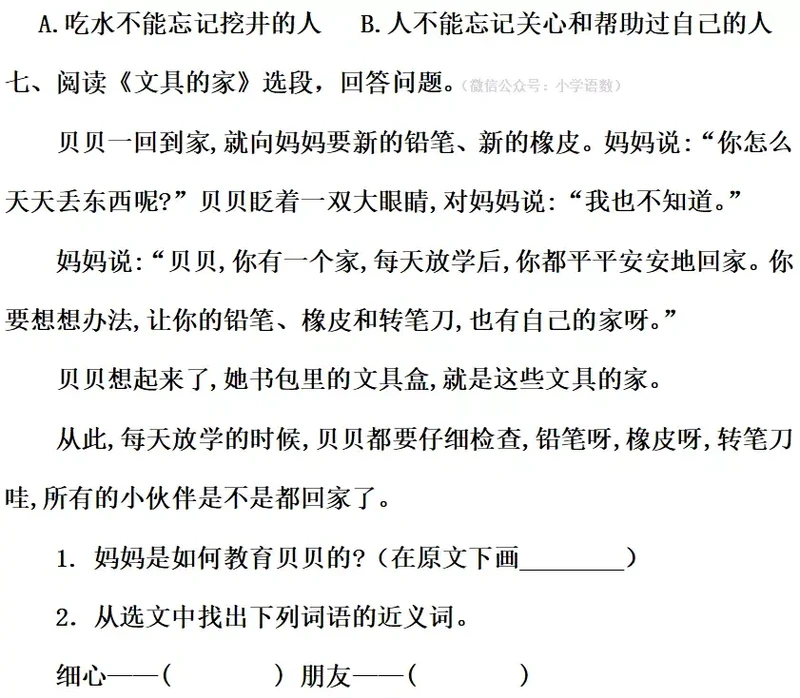 A.吃水不能忘记挖井的人　B.人不能忘记关心和帮助过自己的人

七、阅读《文具的家》选段，回答问题。（微信公众号：小学语数）

贝贝一回到家,就向妈妈要新的铅笔、新的橡皮。妈妈说:“你怎么天天丢东西呢?”贝贝眨着一双大眼睛,对妈妈说:“我也不知道。”

妈妈说:“贝贝,你有一个家,每天放学后,你都平平安安地回家。你要想想办法,让你的铅笔、橡皮和转笔刀,也有自己的家呀。”

贝贝想起来了,她书包里的文具盒,就是这些文具的家。

从此,每天放学的时候,贝贝都要仔细检查,铅笔呀,橡皮呀,转笔刀哇,所有的小伙伴是不是都回家了。

1. 妈妈是如何教育贝贝的?（在原文下画________）

2. 从选文中找出下列词语的近义词。

细心——(　　　　) 朋友——(　　　　)